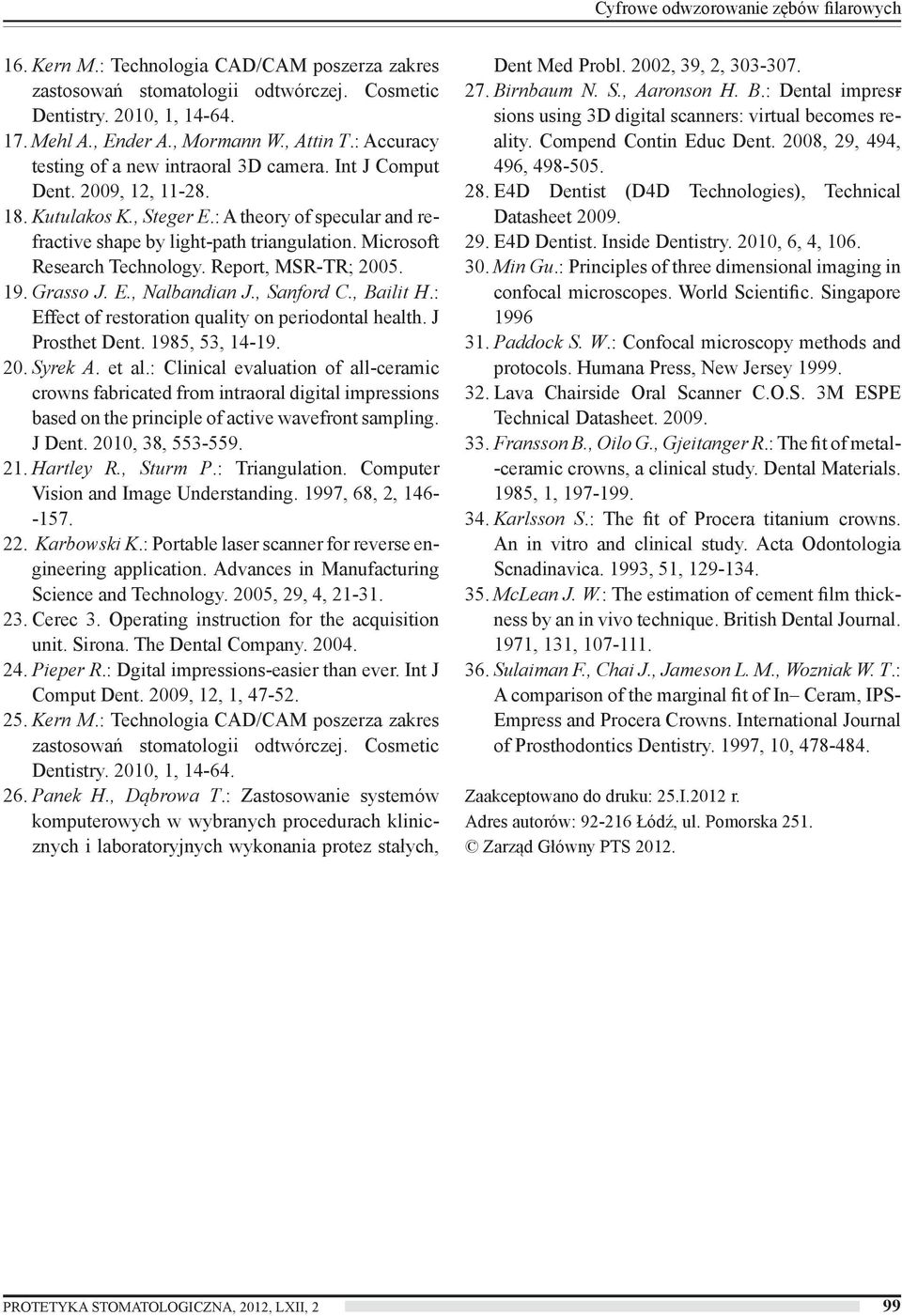 Cyfrowe odwzorowanie zębów filarowych

16. Kern M.: Technologia CAD/CAM poszerza zakres zastosowań stomatologii odtwórczej. Cosmetic Dentistry. 2010, 1, 14-64.
17. Mehl A., Ender A., Mormann W., Attin T.: Accuracy testing of a new intraoral 3D camera. Int J Comput Dent. 2009, 12, 11-28.
18. Kutulakos K., Steger E.: A theory of specular and refractive shape by light-path triangulation. Microsoft Research Technology. Report, MSR-TR; 2005.
19. Grasso J. E., Nalbandian J., Sanford C., Bailit H.: Effect of restoration quality on periodontal health. J Prosthet Dent. 1985, 53, 14-19.
20. Syrek A. et al.: Clinical evaluation of all-ceramic crowns fabricated from intraoral digital impressions based on the principle of active wavefront sampling. J Dent. 2010, 38, 553-559.
21. Hartley R., Sturm P.: Triangulation. Computer Vision and Image Understanding. 1997, 68, 2, 146--157.
22. Karbowski K.: Portable laser scanner for reverse engineering application. Advances in Manufacturing Science and Technology. 2005, 29, 4, 21-31.
23. Cerec 3. Operating instruction for the acquisition unit. Sirona. The Dental Company. 2004.
24. Pieper R.: Dgital impressions-easier than ever. Int J Comput Dent. 2009, 12, 1, 47-52.
25. Kern M.: Technologia CAD/CAM poszerza zakres zastosowań stomatologii odtwórczej. Cosmetic Dentistry. 2010, 1, 14-64.
26. Panek H., Dąbrowa T.: Zastosowanie systemów komputerowych w wybranych procedurach klinicznych i laboratoryjnych wykonania protez stałych, Dent Med Probl. 2002, 39, 2, 303-307.
27. Birnbaum N. S., Aaronson H. B.: Dental impressions using 3D digital scanners: virtual becomes reality. Compend Contin Educ Dent. 2008, 29, 494, 496, 498-505.
28. E4D Dentist (D4D Technologies), Technical Datasheet 2009.
29. E4D Dentist. Inside Dentistry. 2010, 6, 4, 106.
30. Min Gu.: Principles of three dimensional imaging in confocal microscopes. World Scientific. Singapore 1996
31. Paddock S. W.: Confocal microscopy methods and protocols. Humana Press, New Jersey 1999.
32. Lava Chairside Oral Scanner C.O.S. 3M ESPE Technical Datasheet. 2009.
33. Fransson B., Oilo G., Gjeitanger R.: The fit of metal--ceramic crowns, a clinical study. Dental Materials. 1985, 1, 197-199.
34. Karlsson S.: The fit of Procera titanium crowns. An in vitro and clinical study. Acta Odontologia Scnadinavica. 1993, 51, 129-134.
35. McLean J. W.: The estimation of cement film thickness by an in vivo technique. British Dental Journal. 1971, 131, 107-111.
36. Sulaiman F., Chai J., Jameson L. M., Wozniak W. T.: A comparison of the marginal fit of In– Ceram, IPS-Empress and Procera Crowns. International Journal of Prosthodontics Dentistry. 1997, 10, 478-484.

Zaakceptowano do druku: 25.I.2012 r.
Adres autorów: 92-216 Łódź, ul. Pomorska 251.
© Zarząd Główny PTS 2012.

PROTETYKA STOMATOLOGICZNA, 2012, LXII, 2
99